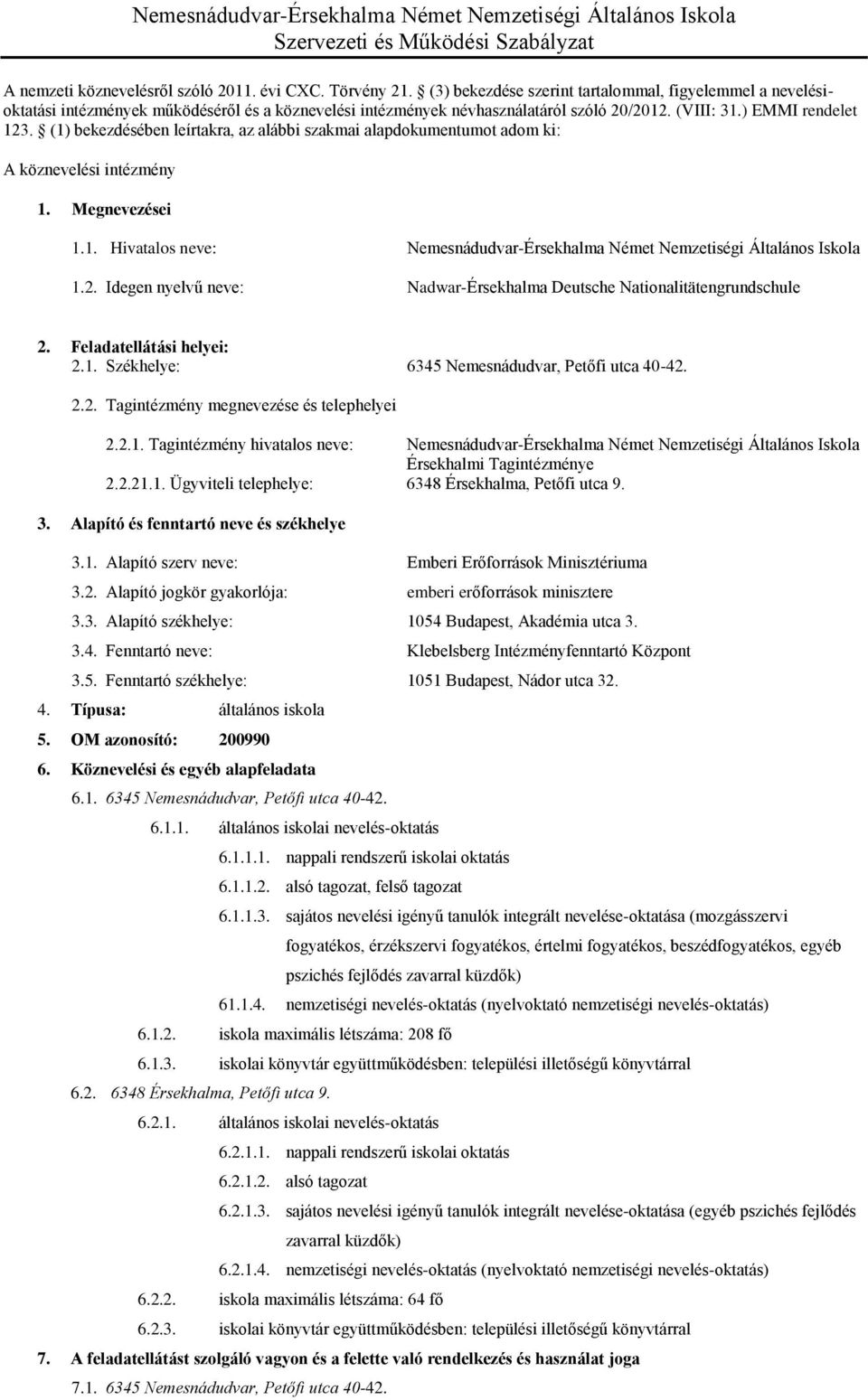 Nemesnádudvar-Érsekhalma Német Nemzetiségi Általános Iskola
Szervezeti és Működési Szabályzat

A nemzeti köznevelésről szóló 2011. évi CXC. Törvény 21. § (3) bekezdése szerint tartalommal, figyelemmel a nevelési-oktatási intézmények működéséről és a köznevelési intézmények névhasználatáról szóló 20/2012. (VIII: 31.) EMMI rendelet 123. § (1) bekezdésében leírtakra, az alábbi szakmai alapdokumentumot adom ki:

A köznevelési intézmény

1. Megnevezései

1.1. Hivatalos neve: Nemesnádudvar-Érsekhalma Német Nemzetiségi Általános Iskola

1.2. Idegen nyelvű neve: Nadwar-Érsekhalma Deutsche Nationalitätengrundschule

2. Feladatellátási helyei:
2.1. Székhelye: 6345 Nemesnádudvar, Petőfi utca 40-42.

2.2. Tagintézmény megnevezése és telephelyei

2.2.1. Tagintézmény hivatalos neve: Nemesnádudvar-Érsekhalma Német Nemzetiségi Általános Iskola Érsekhalmi Tagintézménye
2.2.21.1. Ügyviteli telephelye: 6348 Érsekhalma, Petőfi utca 9.

3. Alapító és fenntartó neve és székhelye

3.1. Alapító szerv neve: Emberi Erőforrások Minisztériuma
3.2. Alapító jogkör gyakorlója: emberi erőforrások minisztere
3.3. Alapító székhelye: 1054 Budapest, Akadémia utca 3.
3.4. Fenntartó neve: Klebelsberg Intézményfenntartó Központ
3.5. Fenntartó székhelye: 1051 Budapest, Nádor utca 32.
4. Típusa: általános iskola
5. OM azonosító: 200990
6. Köznevelési és egyéb alapfeladata
6.1. 6345 Nemesnádudvar, Petőfi utca 40-42.
6.1.1. általános iskolai nevelés-oktatás
6.1.1.1. nappali rendszerű iskolai oktatás
6.1.1.2. alsó tagozat, felső tagozat
6.1.1.3. sajátos nevelési igényű tanulók integrált nevelése-oktatása (mozgásszervi fogyatékos, érzékszervi fogyatékos, értelmi fogyatékos, beszédfogyatékos, egyéb pszichés fejlődés zavarral küzdők)
61.1.4. nemzetiségi nevelés-oktatás (nyelvoktató nemzetiségi nevelés-oktatás)
6.1.2. iskola maximális létszáma: 208 fő
6.1.3. iskolai könyvtár együttműködésben: települési illetőségű könyvtárral
6.2. 6348 Érsekhalma, Petőfi utca 9.
6.2.1. általános iskolai nevelés-oktatás
6.2.1.1. nappali rendszerű iskolai oktatás
6.2.1.2. alsó tagozat
6.2.1.3. sajátos nevelési igényű tanulók integrált nevelése-oktatása (egyéb pszichés fejlődés zavarral küzdők)
6.2.1.4. nemzetiségi nevelés-oktatás (nyelvoktató nemzetiségi nevelés-oktatás)
6.2.2. iskola maximális létszáma: 64 fő
6.2.3. iskolai könyvtár együttműködésben: települési illetőségű könyvtárral
7. A feladatellátást szolgáló vagyon és a felette való rendelkezés és használat joga
7.1. 6345 Nemesnádudvar, Petőfi utca 40-42.